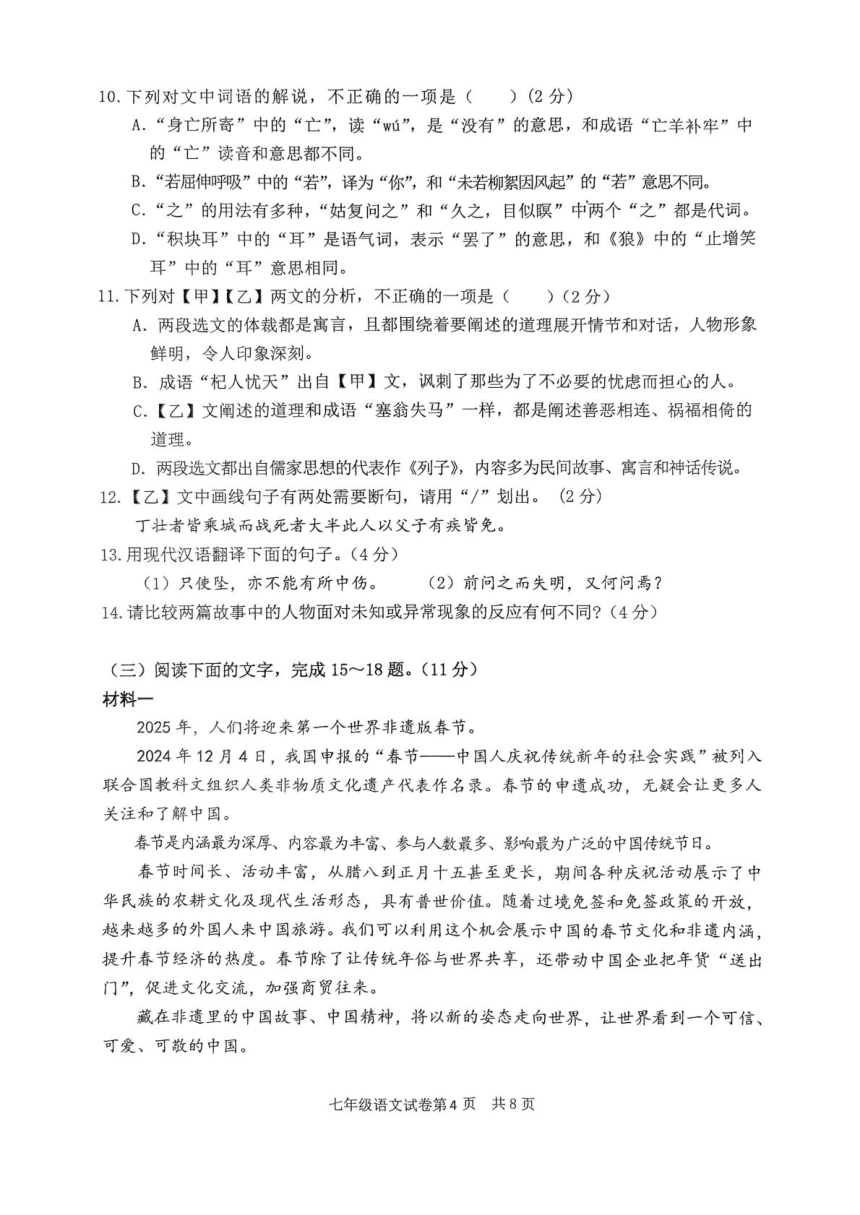 10.下列对文中词语的解说，不正确的一项是（　　）（2分）

A.“身亡所寄”中的“亡”，读“wú”，是“没有”的意思，和成语“亡羊补牢”中的“亡”读音和意思都不同。

B.“若屈伸呼吸”中的“若”，译为“你”，和“未若柳絮因风起”的“若”意思不同。

C.“之”的用法有多种，“姑复问之”和“久之，目似瞑”中两个“之”都是代词。

D.“积块耳”中的“耳”是语气词，表示“罢了”的意思，和《狼》中的“止增笑耳”中的“耳”意思相同。

11.下列对【甲】【乙】两文的分析，不正确的一项是（　　）（2分）

A. 两段选文的体裁都是寓言，且都围绕着要阐述的道理展开情节和对话，人物形象鲜明，令人印象深刻。

B. 成语“杞人忧天”出自【甲】文，讽刺了那些为了不必要的忧虑而担心的人。

C.【乙】文阐述的道理和成语“塞翁失马”一样，都是阐述善恶相连、祸福相倚的道理。

D. 两段选文都出自儒家思想的代表作《列子》，内容多为民间故事、寓言和神话传说。

12.【乙】文中画线句子有两处需要断句，请用“/”划出。（2分）

丁壮者皆乘城而战死者大半此人以父子有疾皆免。

13.用现代汉语翻译下面的句子。（4分）

（1）只使坠，亦不能有所中伤。　　（2）前问之而失明，又何问焉？

14.请比较两篇故事中的人物面对未知或异常现象的反应有何不同？（4分）

（三）阅读下面的文字，完成15～18题。（11分）

材料一

2025年，人们将迎来第一个世界非遗版春节。

2024年12月4日，我国申报的“春节——中国人庆祝传统新年的社会实践”被列入联合国教科文组织人类非物质文化遗产代表作名录。春节的申遗成功，无疑会让更多人关注和了解中国。

春节是内涵最为深厚、内容最为丰富、参与人数最多、影响最为广泛的中国传统节日。

春节时间长、活动丰富，从腊八到正月十五甚至更长，期间各种庆祝活动展示了中华民族的农耕文化及现代生活形态，具有普世价值。随着过境免签和免签政策的开放，越来越多的外国人来中国旅游。我们可以利用这个机会展示中国的春节文化和非遗内涵，提升春节经济的热度。春节除了让传统年俗与世界共享，还带动中国企业把年货“送出门”，促进文化交流，加强商贸往来。

藏在非遗里的中国故事、中国精神，将以新的姿态走向世界，让世界看到一个可信、可爱、可敬的中国。

七年级语文试卷第4页　共8页